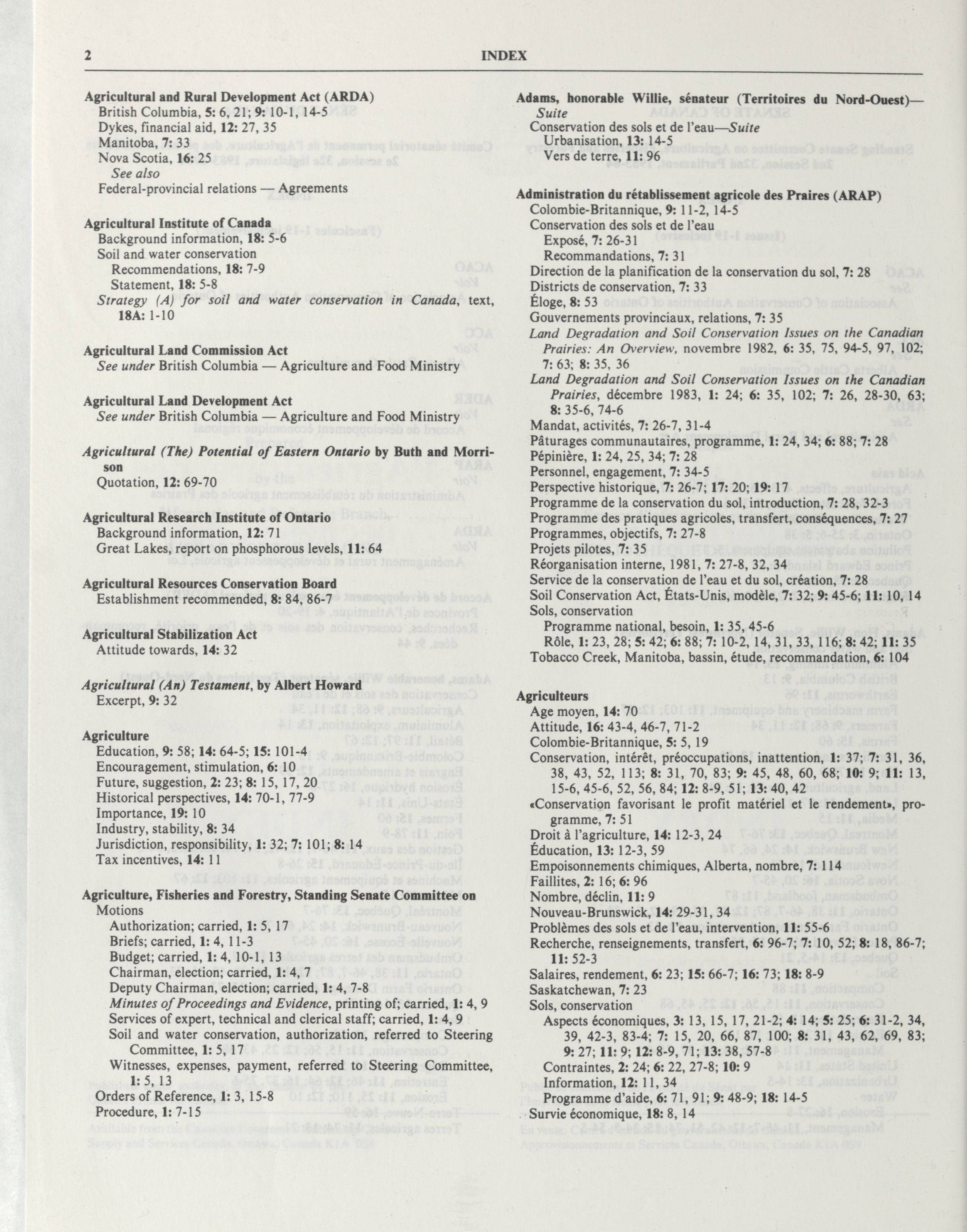 2 INDEX

Agricultural and Rural Development Act (ARDA)
British Columbia, 5: 6, 21; 9: 10-1, 14-5
Dykes, financial aid, 12: 27, 35
Manitoba, 7: 33
Nova Scotia, 16: 25
See also
Federal-provincial relations — Agreements

Agricultural Institute of Canada
Background information, 18: 5-6
Soil and water conservation
Recommendations, 18: 7-9
Statement, 18: 5-8
Strategy (A) for soil and water conservation in Canada, text, 18A: 1-10

Agricultural Land Commission Act
See under British Columbia — Agriculture and Food Ministry

Agricultural Land Development Act
See under British Columbia — Agriculture and Food Ministry

Agricultural (The) Potential of Eastern Ontario by Buth and Morrison
Quotation, 12: 69-70

Agricultural Research Institute of Ontario
Background information, 12: 71
Great Lakes, report on phosphorous levels, 11: 64

Agricultural Resources Conservation Board
Establishment recommended, 8: 84, 86-7

Agricultural Stabilization Act
Attitude towards, 14: 32

Agricultural (An) Testament, by Albert Howard
Excerpt, 9: 32

Agriculture
Education, 9: 58; 14: 64-5; 15: 101-4
Encouragement, stimulation, 6: 10
Future, suggestion, 2: 23; 8: 15, 17, 20
Historical perspectives, 14: 70-1, 77-9
Importance, 19: 10
Industry, stability, 8: 34
Jurisdiction, responsibility, 1: 32; 7: 101; 8: 14
Tax incentives, 14: 11

Agriculture, Fisheries and Forestry, Standing Senate Committee on
Motions
Authorization; carried, 1: 5, 17
Briefs; carried, 1: 4, 11-3
Budget; carried, 1: 4, 10-1, 13
Chairman, election; carried, 1: 4, 7
Deputy Chairman, election; carried, 1: 4, 7-8
Minutes of Proceedings and Evidence, printing of; carried, 1: 4, 9
Services of expert, technical and clerical staff; carried, 1: 4, 9
Soil and water conservation, authorization, referred to Steering Committee, 1: 5, 17
Witnesses, expenses, payment, referred to Steering Committee, 1: 5, 13
Orders of Reference, 1: 3, 15-8
Procedure, 1: 7-15

Adams, honorable Willie, sénateur (Territoires du Nord-Ouest)—Suite
Conservation des sols et de l'eau—Suite
Urbanisation, 13: 14-5
Vers de terre, 11: 96

Administration du rétablissement agricole des Praires (ARAP)
Colombie-Britannique, 9: 11-2, 14-5
Conservation des sols et de l'eau
Exposé, 7: 26-31
Recommandations, 7: 31
Direction de la planification de la conservation du sol, 7: 28
Districts de conservation, 7: 33
Éloge, 8: 53
Gouvernements provinciaux, relations, 7: 35
Land Degradation and Soil Conservation Issues on the Canadian Prairies: An Overview, novembre 1982, 6: 35, 75, 94-5, 97, 102; 7: 63; 8: 35, 36
Land Degradation and Soil Conservation Issues on the Canadian Prairies, décembre 1983, 1: 24; 6: 35, 102; 7: 26, 28-30, 63; 8: 35-6, 74-6
Mandat, activités, 7: 26-7, 31-4
Pâturages communautaires, programme, 1: 24, 34; 6: 88; 7: 28
Pépinière, 1: 24, 25, 34; 7: 28
Personnel, engagement, 7: 34-5
Perspective historique, 7: 26-7; 17: 20; 19: 17
Programme de la conservation du sol, introduction, 7: 28, 32-3
Programme des pratiques agricoles, transfert, conséquences, 7: 27
Programmes, objectifs, 7: 27-8
Projets pilotes, 7: 35
Réorganisation interne, 1981, 7: 27-8, 32, 34
Service de la conservation de l'eau et du sol, création, 7: 28
Soil Conservation Act, États-Unis, modèle, 7: 32; 9: 45-6; 11: 10, 14
Sols, conservation
Programme national, besoin, 1: 35, 45-6
Rôle, 1: 23, 28; 5: 42; 6: 88; 7: 10-2, 14, 31, 33, 116; 8: 42; 11: 35
Tobacco Creek, Manitoba, bassin, étude, recommandation, 6: 104

Agriculteurs
Age moyen, 14: 70
Attitude, 16: 43-4, 46-7, 71-2
Colombie-Britannique, 5: 5, 19
Conservation, intérêt, préoccupations, inattention, 1: 37; 7: 31, 36, 38, 43, 52, 113; 8: 31, 70, 83; 9: 45, 48, 60, 68; 10: 9; 11: 13, 15-6, 45-6, 52, 56, 84; 12: 8-9, 51; 13: 40, 42
«Conservation favorisant le profit matériel et le rendement», programme, 7: 51
Droit à l'agriculture, 14: 12-3, 24
Éducation, 13: 12-3, 59
Empoisonnements chimiques, Alberta, nombre, 7: 114
Faillites, 2: 16; 6: 96
Nombre, déclin, 11: 9
Nouveau-Brunswick, 14: 29-31, 34
Problèmes des sols et de l'eau, intervention, 11: 55-6
Recherche, renseignements, transfert, 6: 96-7; 7: 10, 52; 8: 18, 86-7; 11: 52-3
Salaires, rendement, 6: 23; 15: 66-7; 16: 73; 18: 8-9
Saskatchewan, 7: 23
Sols, conservation
Aspects économiques, 3: 13, 15, 17, 21-2; 4: 14; 5: 25; 6: 31-2, 34, 39, 42-3, 83-4; 7: 15, 20, 66, 87, 100; 8: 31, 43, 62, 69, 83; 9: 27; 11: 9; 12: 8-9, 71; 13: 38, 57-8
Contraintes, 2: 24; 6: 22, 27-8; 10: 9
Information, 12: 11, 34
Programme d'aide, 6: 71, 91; 9: 48-9; 18: 14-5
Survie économique, 18: 8, 14